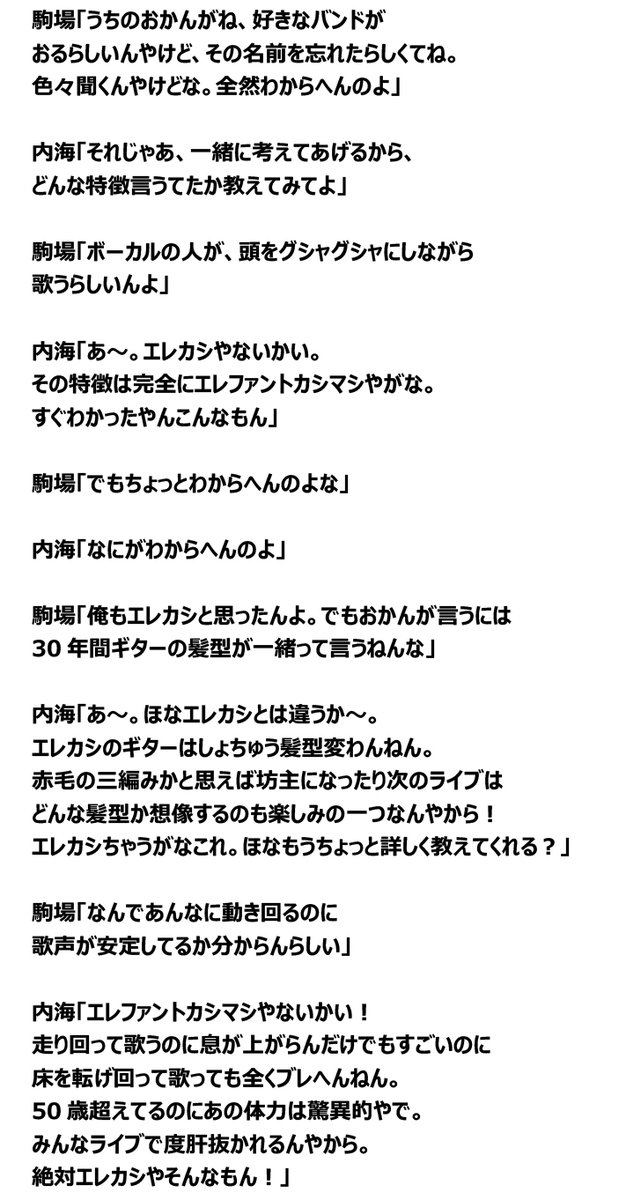 駒場「うちのおかんがね、好きなバンドがおるらしいんやけど、その名前を忘れたらしくてね。色々聞くんやけどな。全然わからへんのよ」

内海「それじゃあ、一緒に考えてあげるから、どんな特徴言うてたか教えてみてよ」

駒場「ボーカルの人が、頭をグシャグシャにしながら歌うらしいんよ」

内海「あ～。エレカシやないかい。その特徴は完全にエレファントカシマシやがな。すぐわかったやんこんなもん」

駒場「でもちょっとわからへんのよな」

内海「なにがわからへんのよ」

駒場「俺もエレカシと思ったんよ。でもおかんが言うには30年間ギターの髪型が一緒って言うねんな」

内海「あ～。ほなエレカシとは違うか～。エレカシのギターはしょちゅう髪型変わんねん。赤毛の三編みかと思えば坊主になったり次のライブはどんな髪型か想像するのも楽しみの一つなんやから！エレカシちゃうがなこれ。ほなもうちょっと詳しく教えてくれる？」

駒場「なんであんなに動き回るのに歌声が安定してるか分からんらしい」

内海「エレファントカシマシやないかい！走り回って歌うのに息が上がらんだけでもすごいのに床を転げ回って歌っても全くブレへんねん。50歳超えてるのにあの体力は驚異的やで。みんなライブで度肝抜かれるんやから。絶対エレカシやそんなもん！」